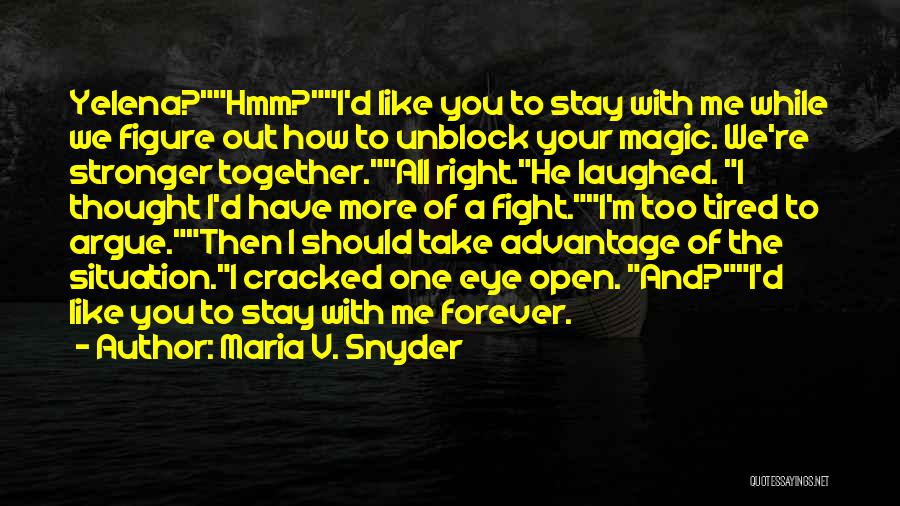 Yelena?""Hmm?""I'd like you to stay with me while we figure out how to unblock your magic. We're stronger together.""All right."He laughed. "I thought I'd have more of a fight.""I'm too tired to argue.""Then I should take advantage of the situation."I cracked one eye open. "And?""I'd like you to stay with me forever.

- Author: Maria V. Snyder

QUOTESSAYINGS.NET